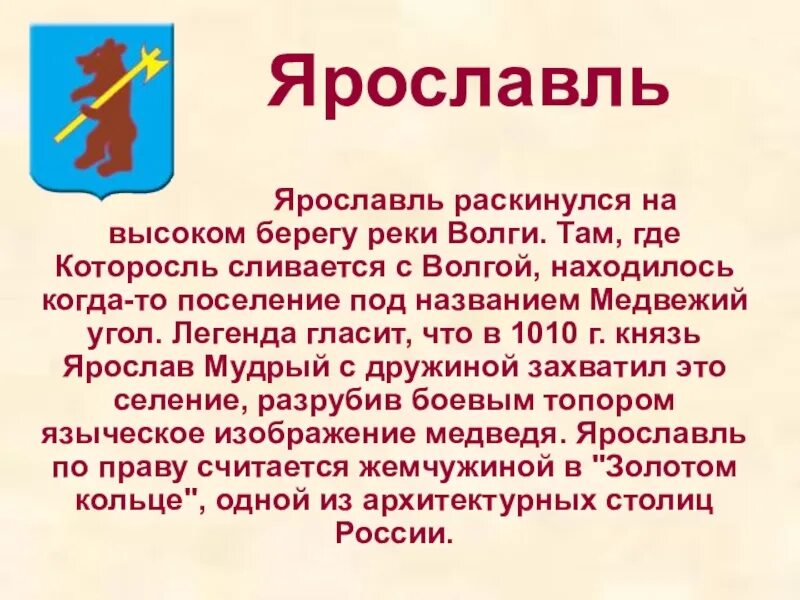 Ярославль

Ярославль раскинулся на высоком берегу реки Волги. Там, где Которосль сливается с Волгой, находилось когда-то поселение под названием Медвежий угол. Легенда гласит, что в 1010 г. князь Ярослав Мудрый с дружиной захватил это селение, разрубив боевым топором языческое изображение медведя. Ярославль по праву считается жемчужиной в "Золотом кольце", одной из архитектурных столиц России.